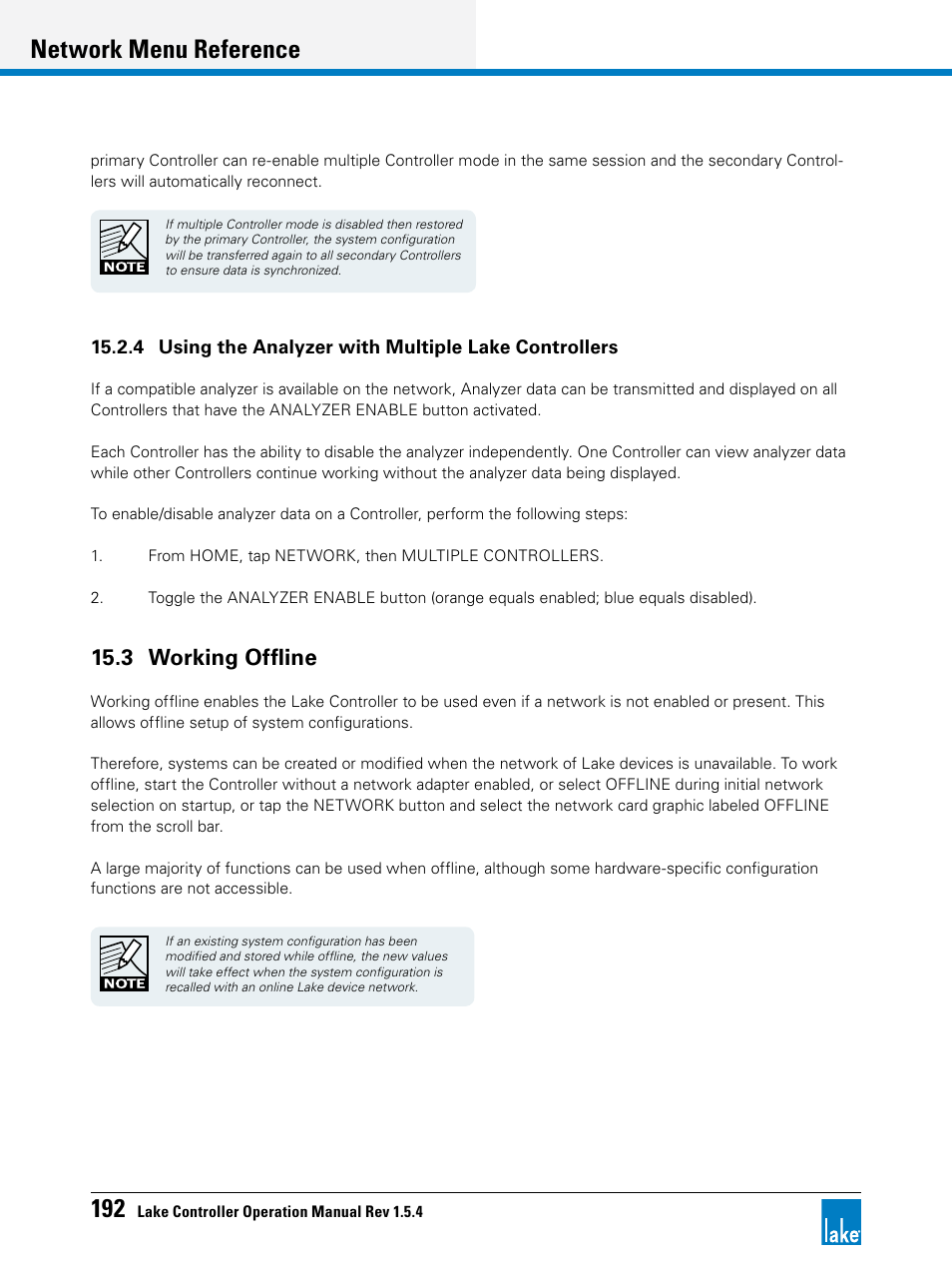 Network Menu Reference

primary Controller can re-enable multiple Controller mode in the same session and the secondary Controllers will automatically reconnect.

NOTE

If multiple Controller mode is disabled then restored by the primary Controller, the system configuration will be transferred again to all secondary Controllers to ensure data is synchronized.

15.2.4 Using the Analyzer with Multiple Lake Controllers

If a compatible analyzer is available on the network, Analyzer data can be transmitted and displayed on all Controllers that have the ANALYZER ENABLE button activated.

Each Controller has the ability to disable the analyzer independently. One Controller can view analyzer data while other Controllers continue working without the analyzer data being displayed.

To enable/disable analyzer data on a Controller, perform the following steps:

1. From HOME, tap NETWORK, then MULTIPLE CONTROLLERS.

2. Toggle the ANALYZER ENABLE button (orange equals enabled; blue equals disabled).

15.3 Working Offline

Working offline enables the Lake Controller to be used even if a network is not enabled or present. This allows offline setup of system configurations.

Therefore, systems can be created or modified when the network of Lake devices is unavailable. To work offline, start the Controller without a network adapter enabled, or select OFFLINE during initial network selection on startup, or tap the NETWORK button and select the network card graphic labeled OFFLINE from the scroll bar.

A large majority of functions can be used when offline, although some hardware-specific configuration functions are not accessible.

NOTE

If an existing system configuration has been modified and stored while offline, the new values will take effect when the system configuration is recalled with an online Lake device network.

192 Lake Controller Operation Manual Rev 1.5.4

lake